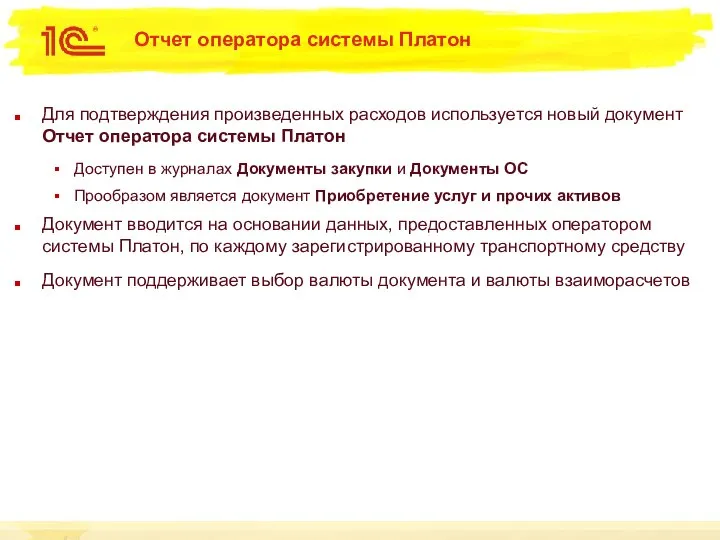 1С

Отчет оператора системы Платон

Для подтверждения произведенных расходов используется новый документ Отчет оператора системы Платон

Доступен в журналах Документы закупки и Документы ОС

Прообразом является документ Приобретение услуг и прочих активов

Документ вводится на основании данных, предоставленных оператором системы Платон, по каждому зарегистрированному транспортному средству

Документ поддерживает выбор валюты документа и валюты взаиморасчетов